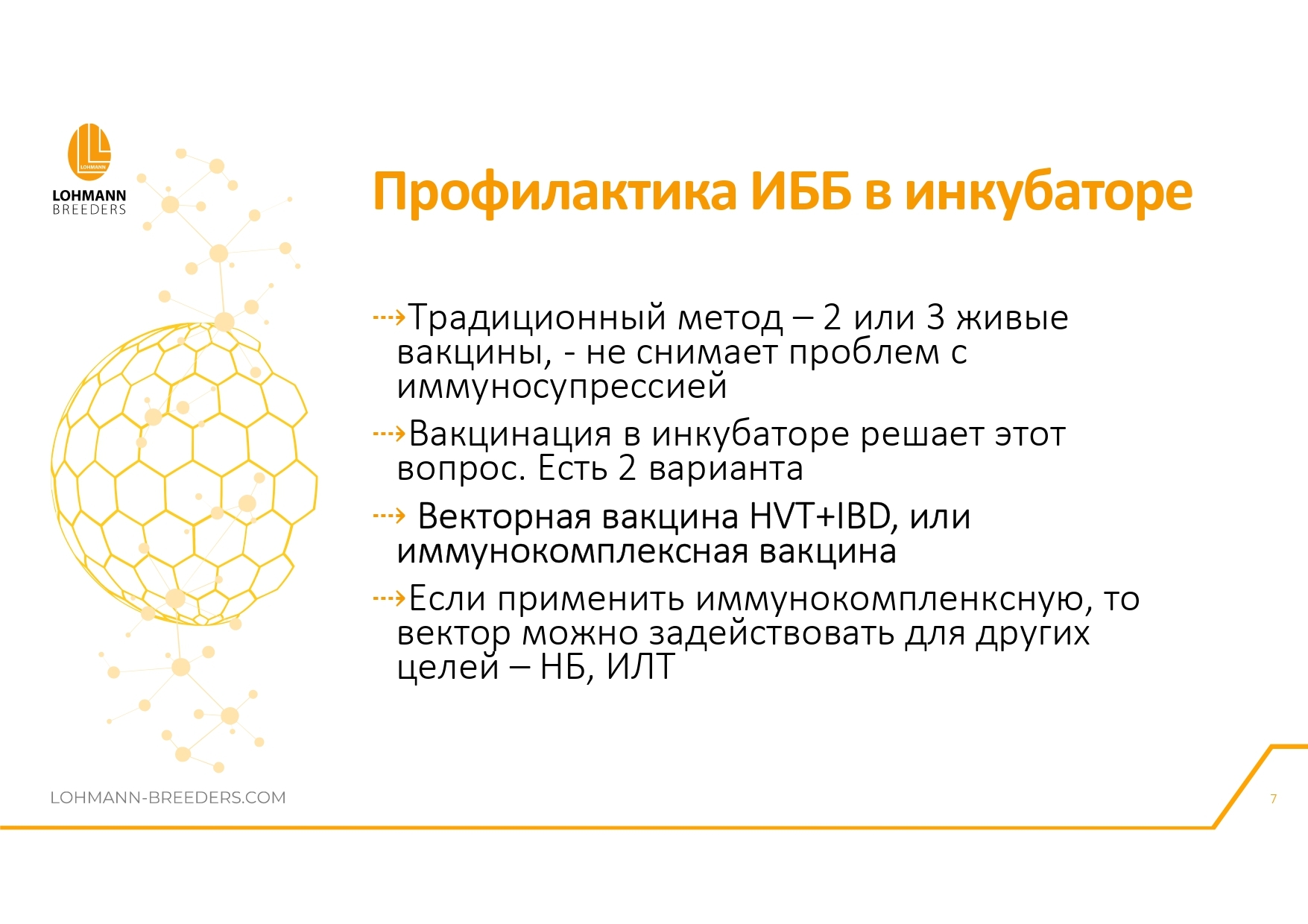 LOHMANN
LOHMANN BREEDERS

Профилактика ИББ в инкубаторе

Традиционный метод – 2 или 3 живые вакцины, - не снимает проблем с иммуносупрессией

Вакцинация в инкубаторе решает этот вопрос. Есть 2 варианта

Векторная вакцина HVT+IBD, или иммунокомплексная вакцина

Если применить иммунокомпленксную, то вектор можно задействовать для других целей – НБ, ИЛТ

LOHMANN-BREEDERS.COM

7